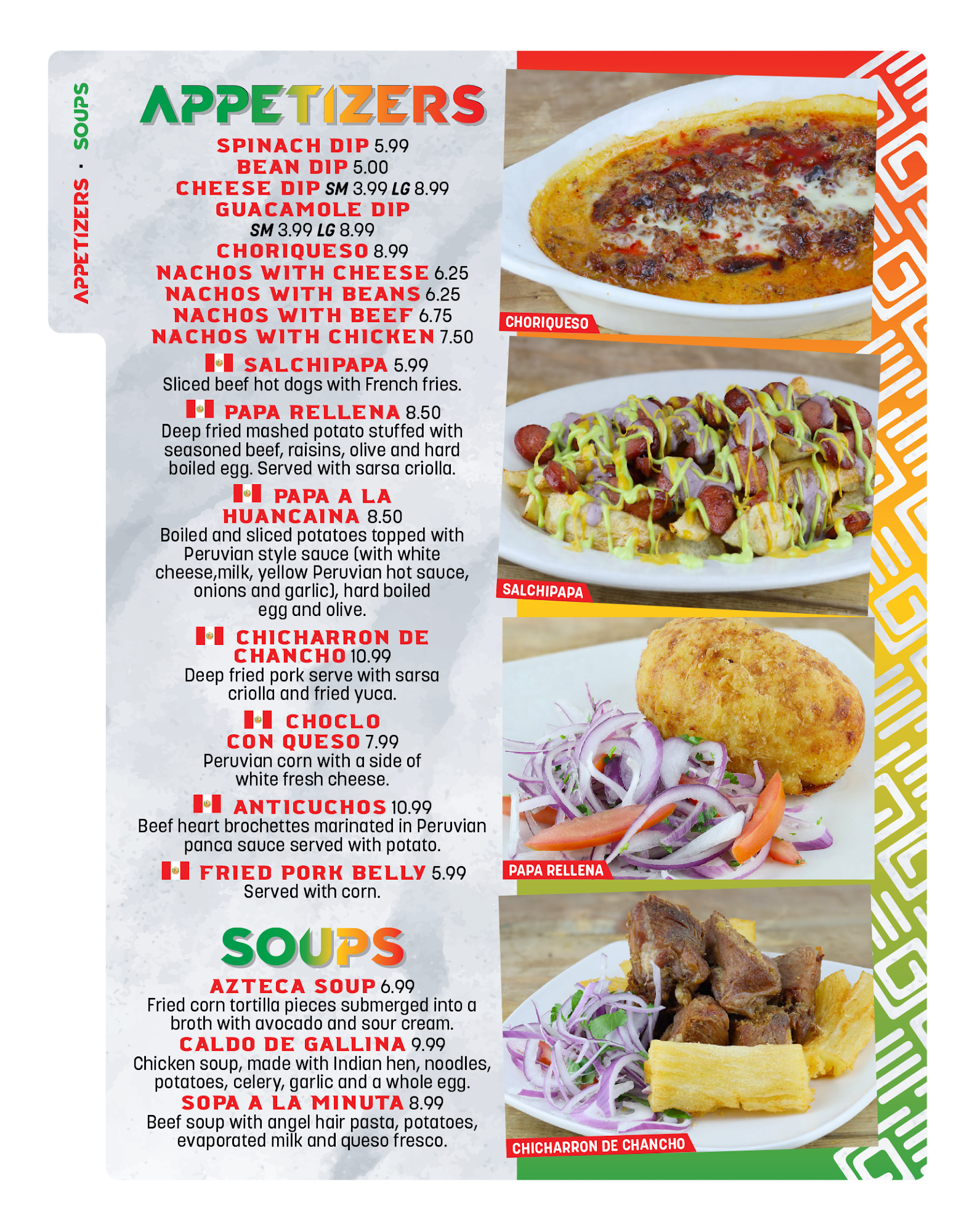 APPETIZERS · SOUPS

APPETIZERS

SPINACH DIP 5.99
BEAN DIP 5.00
CHEESE DIP SM 3.99 LG 8.99
GUACAMOLE DIP SM 3.99 LG 8.99
CHORIQUESO 8.99
NACHOS WITH CHEESE 6.25
NACHOS WITH BEANS 6.25
NACHOS WITH BEEF 6.75
NACHOS WITH CHICKEN 7.50

SALCHIPAPA 5.99
Sliced beef hot dogs with French fries.

PAPA RELLENA 8.50
Deep fried mashed potato stuffed with seasoned beef, raisins, olive and hard boiled egg. Served with sarsa criolla.

PAPA A LA HUANCAINA 8.50
Boiled and sliced potatoes topped with Peruvian style sauce (with white cheese,milk, yellow Peruvian hot sauce, onions and garlic), hard boiled egg and olive.

CHICHARRON DE CHANCHO 10.99
Deep fried pork serve with sarsa criolla and fried yuca.

CHOCLO CON QUESO 7.99
Peruvian corn with a side of white fresh cheese.

ANTICUCHOS 10.99
Beef heart brochettes marinated in Peruvian panca sauce served with potato.

FRIED PORK BELLY 5.99
Served with corn.

SOUPS

AZTECA SOUP 6.99
Fried corn tortilla pieces submerged into a broth with avocado and sour cream.

CALDO DE GALLINA 9.99
Chicken soup, made with Indian hen, noodles, potatoes, celery, garlic and a whole egg.

SOPA A LA MINUTA 8.99
Beef soup with angel hair pasta, potatoes, evaporated milk and queso fresco.

CHORIQUESO

SALCHIPAPA

PAPA RELLENA

CHICHARRON DE CHANCHO